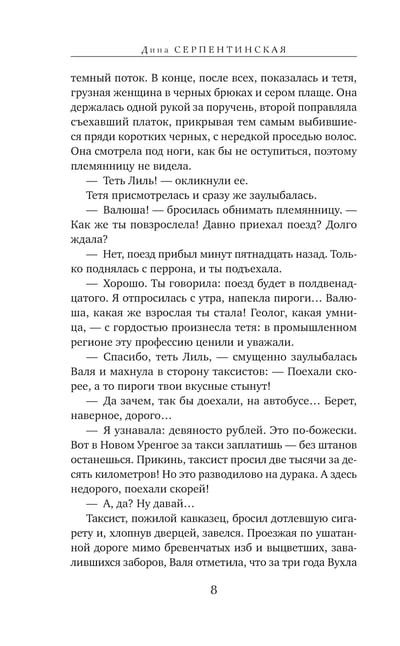 Дина СЕРПЕНТИНСКАЯ

темный поток. В конце, после всех, показалась и тетя, грузная женщина в черных брюках и сером плаще. Она держалась одной рукой за поручень, второй поправляла съехавший платок, прикрывая тем самым выбившиеся пряди коротких черных, с нередкой проседью волос. Она смотрела под ноги, как бы не оступиться, поэтому племянницу не видела.

— Теть Лиль! — окликнули ее.

Тетя присмотрелась и сразу же заулыбалась.

— Валюша! — бросилась обнимать племянницу. — Как же ты повзрослела! Давно приехал поезд? Долго ждала?

— Нет, поезд прибыл минут пятнадцать назад. Только поднялась с перрона, и ты подъехала.

— Хорошо. Ты говорила: поезд будет в полдвенадцатого. Я отпросилась с утра, напекла пироги… Валюша, какая же взрослая ты стала! Геолог, какая умница, — с гордостью произнесла тетя: в промышленном регионе эту профессию ценили и уважали.

— Спасибо, теть Лиль, — смущенно заулыбалась Валя и махнула в сторону таксистов: — Поехали скорее, а то пироги твои вкусные стынут!

— Да зачем, так бы доехали, на автобусе… Берет, наверное, дорого…

— Я узнавала: девяносто рублей. Это по-божески. Вот в Новом Уренгое за такси заплатишь — без штанов останешься. Прикинь, таксист просил две тысячи за десять километров! Но это разводилово на дурака. А здесь недорого, поехали скорей!

— А, да? Ну давай…

Таксист, пожилой кавказец, бросил дотлевшую сигарету и, хлопнув дверцей, завелся. Проезжая по ушатанной дороге мимо бревенчатых изб и выцветших, завалившихся заборов, Валя отметила, что за три года Вухла

8